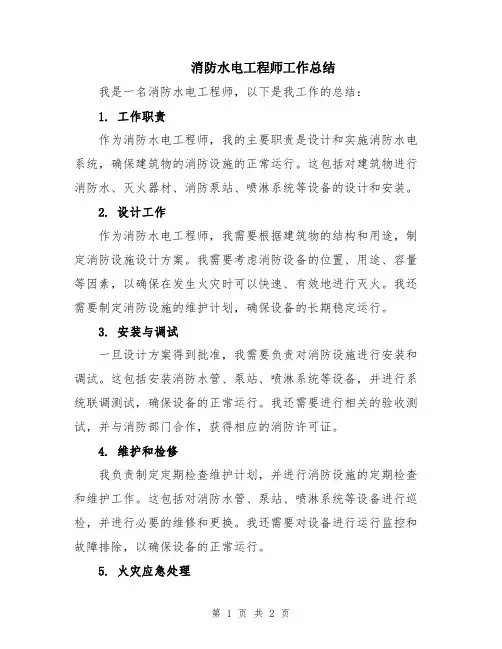 消防水电工程师工作总结

我是一名消防水电工程师，以下是我工作的总结：

1. 工作职责

作为消防水电工程师，我的主要职责是设计和实施消防水电系统，确保建筑物的消防设施的正常运行。这包括对建筑物进行消防水、灭火器材、消防泵站、喷淋系统等设备的设计和安装。

2. 设计工作

作为消防水电工程师，我需要根据建筑物的结构和用途，制定消防设施设计方案。我需要考虑消防设备的位置、用途、容量等因素，以确保在发生火灾时可以快速、有效地进行灭火。我还需要制定消防设施的维护计划，确保设备的长期稳定运行。

3. 安装与调试

一旦设计方案得到批准，我需要负责对消防设施进行安装和调试。这包括安装消防水管、泵站、喷淋系统等设备，并进行系统联调测试，确保设备的正常运行。我还需要进行相关的验收测试，并与消防部门合作，获得相应的消防许可证。

4. 维护和检修

我负责制定定期检查维护计划，并进行消防设施的定期检查和维护工作。这包括对消防水管、泵站、喷淋系统等设备进行巡检，并进行必要的维修和更换。我还需要对设备进行运行监控和故障排除，以确保设备的正常运行。

5. 火灾应急处理

第 1 页 共 2 页